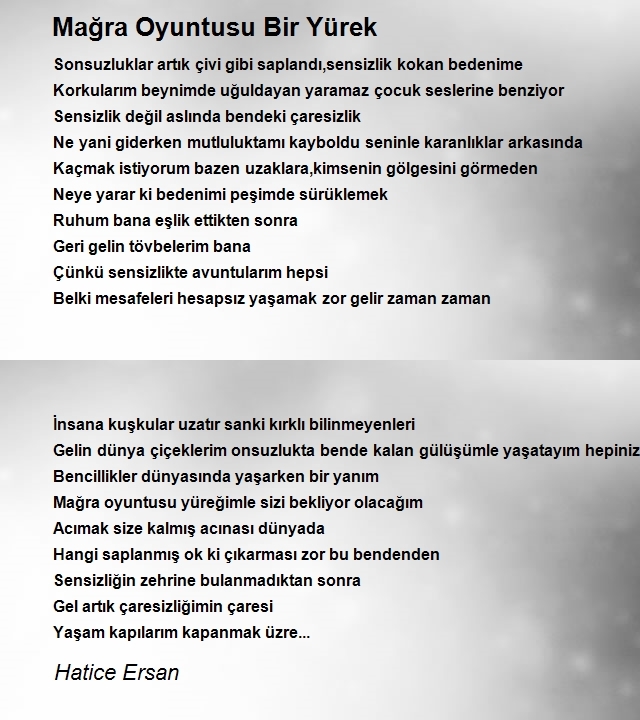 Mağra Oyuntusu Bir Yürek

Sonsuzluklar artık çivi gibi saplandı,sensizlik kokan bedenime
Korkularım beynimde uğuldayan yaramaz çocuk seslerine benziyor
Sensizlik değil aslında bendeki çaresizlik
Ne yani giderken mutluluktamı kayboldu seninle karanlıklar arkasında
Kaçmak istiyorum bazen uzaklara,kimsenin gölgesini görmeden
Neye yarar ki bedenimi peşimde sürüklemek
Ruhum bana eşlik ettikten sonra
Geri gelin tövbelerim bana
Çünkü sensizlikte avuntularım hepsi
Belki mesafeleri hesapsız yaşamak zor gelir zaman zaman

İnsana kuşkular uzatır sanki kırklı bilinmeyenleri
Gelin dünya çiçeklerim onsuzlukta bende kalan gülüşümle yaşatayım hepiniz
Bencillikler dünyasında yaşarken bir yanım
Mağra oyuntusu yüreğimle sizi bekliyor olacağım
Acımak size kalmış acınası dünyada
Hangi saplanmış ok ki çıkarması zor bu bendenden
Sensizliğin zehrine bulanmadıktan sonra
Gel artık çaresizliğimin çaresi
Yaşam kapılarım kapanmak üzre...

Hatice Ersan